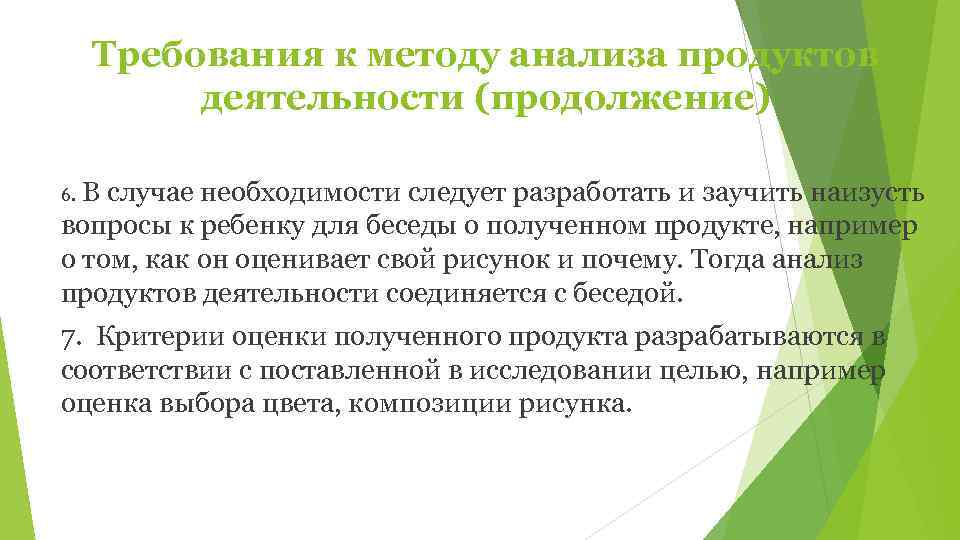 Требования к методу анализа продуктов деятельности (продолжение)

6. В случае необходимости следует разработать и заучить наизусть вопросы к ребенку для беседы о полученном продукте, например о том, как он оценивает свой рисунок и почему. Тогда анализ продуктов деятельности соединяется с беседой.

7. Критерии оценки полученного продукта разрабатываются в соответствии с поставленной в исследовании целью, например оценка выбора цвета, композиции рисунка.